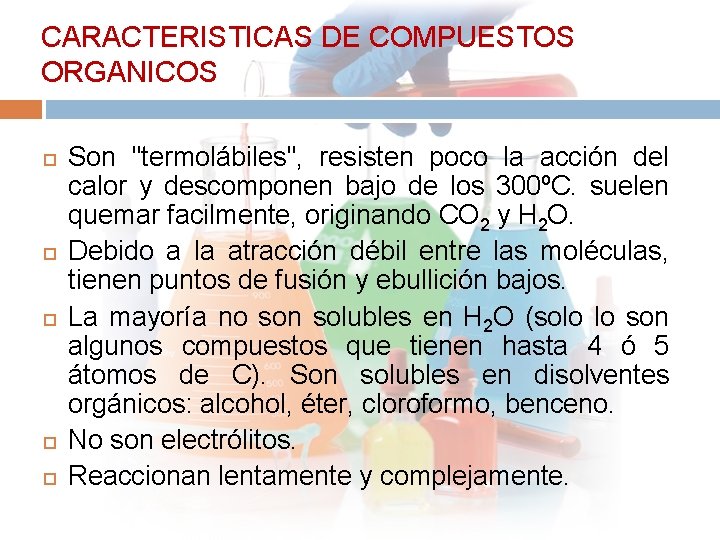 CARACTERISTICAS DE COMPUESTOS ORGANICOS

Son "termolábiles", resisten poco la acción del calor y descomponen bajo de los 300ºC. suelen quemar facilmente, originando $CO_2$ y $H_2O$.

Debido a la atracción débil entre las moléculas, tienen puntos de fusión y ebullición bajos.

La mayoría no son solubles en $H_2O$ (solo lo son algunos compuestos que tienen hasta 4 ó 5 átomos de C). Son solubles en disolventes orgánicos: alcohol, éter, cloroformo, benceno.

No son electrólitos.

Reaccionan lentamente y complejamente.